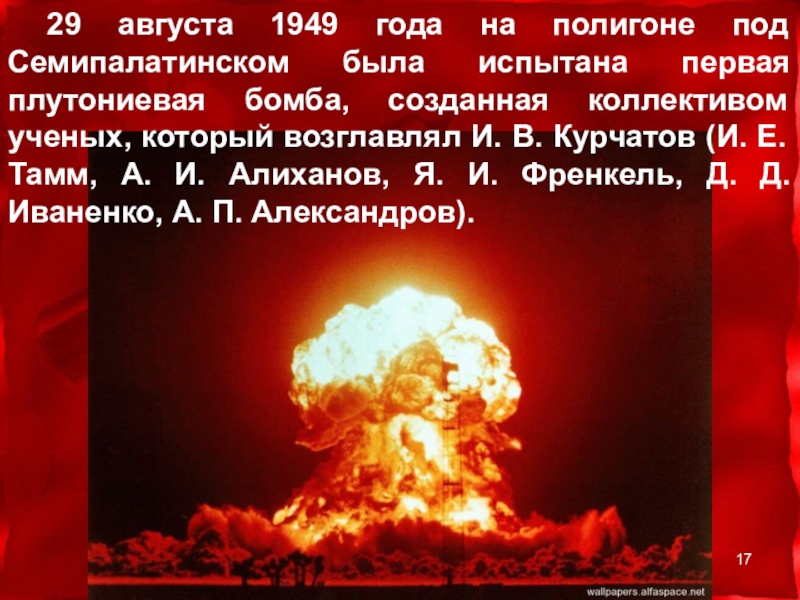 29 августа 1949 года на полигоне под Семипалатинском была испытана первая плутониевая бомба, созданная коллективом ученых, который возглавлял И. В. Курчатов (И. Е. Тамм, А. И. Алиханов, Я. И. Френкель, Д. Д. Иваненко, А. П. Александров).

17

wallpapers.alfaspace.net